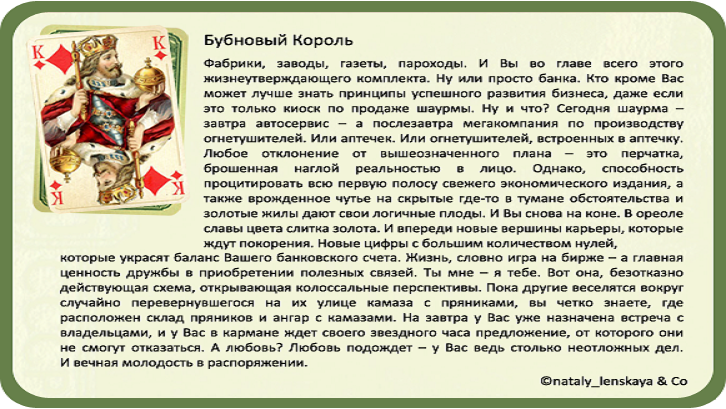 K
K
K
K

Бубновый Король

Фабрики, заводы, газеты, пароходы. И Вы во главе всего этого жизнеутверждающего комплекта. Ну или просто банка. Кто кроме Вас может лучше знать принципы успешного развития бизнеса, даже если это только киоск по продаже шаурмы. Ну и что? Сегодня шаурма – завтра автосервис – а послезавтра мегакомпания по производству огнетушителей. Или аптечек. Или огнетушителей, встроенных в аптечку. Любое отклонение от вышеозначенного плана – это перчатка, брошенная наглой реальностью в лицо. Однако, способность процитировать всю первую полосу свежего экономического издания, а также врожденное чутье на скрытые где-то в тумане обстоятельства и золотые жилы дают свои логичные плоды. И Вы снова на коне. В ореоле славы цвета слитка золота. И впереди новые вершины карьеры, которые ждут покорения. Новые цифры с большим количеством нулей, которые украсят баланс Вашего банковского счета. Жизнь, словно игра на бирже – а главная ценность дружбы в приобретении полезных связей. Ты мне – я тебе. Вот она, безотказно действующая схема, открывающая колоссальные перспективы. Пока другие веселятся вокруг случайно перевернувшегося на их улице камаза с пряниками, вы четко знаете, где расположен склад пряников и ангар с камазами. На завтра у Вас уже назначена встреча с владельцами, и у Вас в кармане ждет своего звездного часа предложение, от которого они не смогут отказаться. А любовь? Любовь подождет – у Вас ведь столько неотложных дел. И вечная молодость в распоряжении.

©nataly_lenskaya & Co